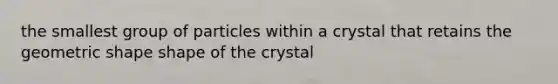 the smallest group of particles within a crystal that retains the geometric shape shape of the crystal